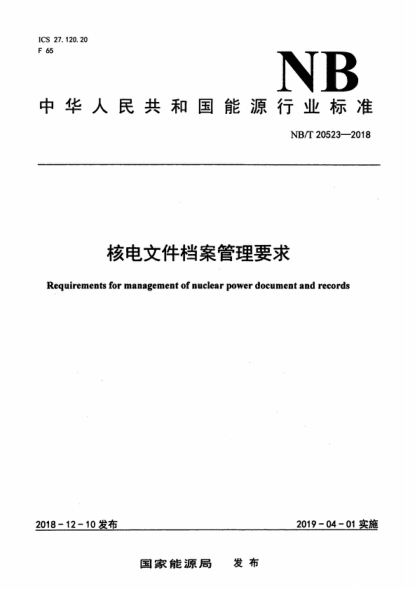 ICS 27.120.20
F 65

NB

中华人民共和国能源行业标准

NB/T 20523—2018

核电文件档案管理要求

Requirements for management of nuclear power document and records

2018-12-10 发布

2019-04-01 实施

国家能源局 发布